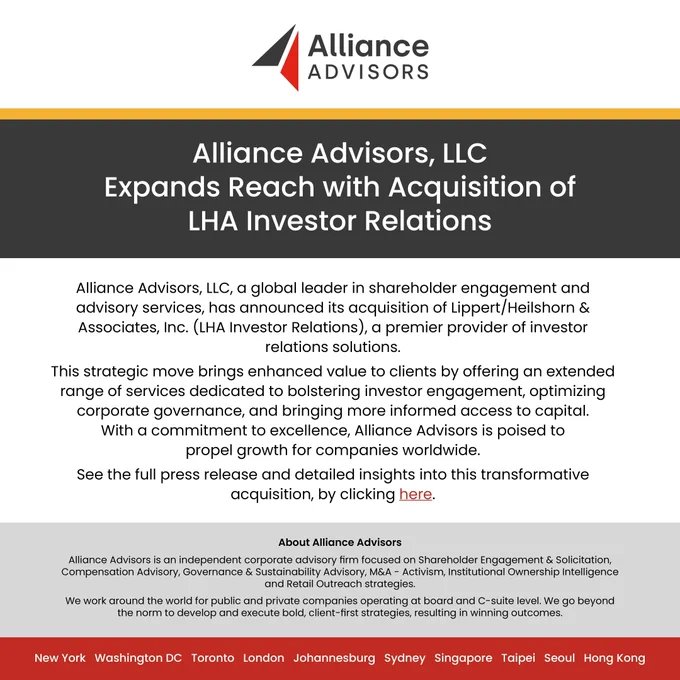 Alliance
ADVISORS

Alliance Advisors, LLC
Expands Reach with Acquisition of
LHA Investor Relations

Alliance Advisors, LLC, a global leader in shareholder engagement and advisory services, has announced its acquisition of Lippert/Heilshorn & Associates, Inc. (LHA Investor Relations), a premier provider of investor relations solutions.

This strategic move brings enhanced value to clients by offering an extended range of services dedicated to bolstering investor engagement, optimizing corporate governance, and bringing more informed access to capital. With a commitment to excellence, Alliance Advisors is poised to propel growth for companies worldwide.

See the full press release and detailed insights into this transformative acquisition, by clicking here.

About Alliance Advisors

Alliance Advisors is an independent corporate advisory firm focused on Shareholder Engagement & Solicitation, Compensation Advisory, Governance & Sustainability Advisory, M&A - Activism, Institutional Ownership Intelligence and Retail Outreach strategies.

We work around the world for public and private companies operating at board and C-suite level. We go beyond the norm to develop and execute bold, client-first strategies, resulting in winning outcomes.

New York Washington DC Toronto London Johannesburg Sydney Singapore Taipei Seoul Hong Kong